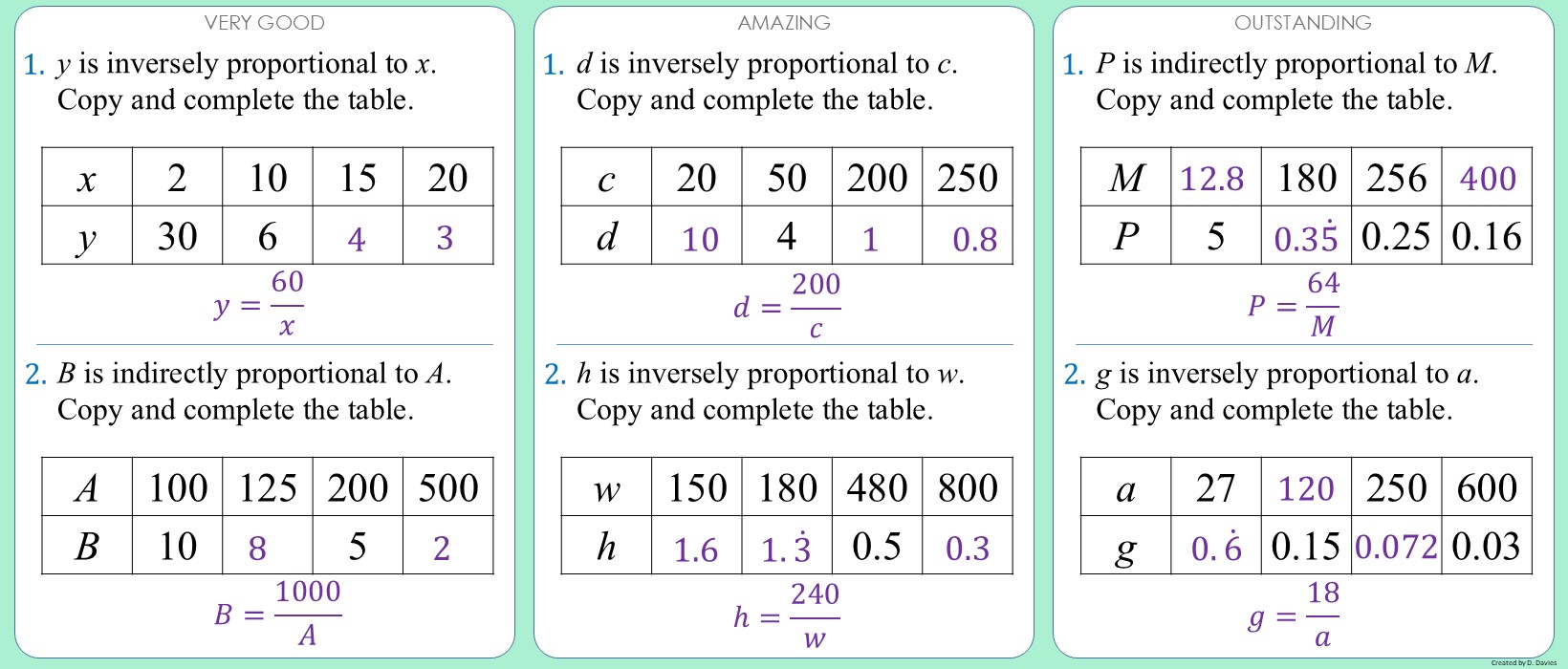 VERY GOOD

1. $y$ is inversely proportional to $x$. Copy and complete the table.

| $x$ | 2 | 10 | 15 | 20 |
|---|---|---|---|---|
| $y$ | 30 | 6 | 4 | 3 |

$y = \frac{60}{x}$

2. $B$ is indirectly proportional to $A$. Copy and complete the table.

| $A$ | 100 | 125 | 200 | 500 |
|---|---|---|---|---|
| $B$ | 10 | 8 | 5 | 2 |

$B = \frac{1000}{A}$

AMAZING

1. $d$ is inversely proportional to $c$. Copy and complete the table.

| $c$ | 20 | 50 | 200 | 250 |
|---|---|---|---|---|
| $d$ | 10 | 4 | 1 | 0.8 |

$d = \frac{200}{c}$

2. $h$ is inversely proportional to $w$. Copy and complete the table.

| $w$ | 150 | 180 | 480 | 800 |
|---|---|---|---|---|
| $h$ | 1.6 | $1.\dot{3}$ | 0.5 | 0.3 |

$h = \frac{240}{w}$

OUTSTANDING

1. $P$ is indirectly proportional to $M$. Copy and complete the table.

| $M$ | 12.8 | 180 | 256 | 400 |
|---|---|---|---|---|
| $P$ | 5 | $0.3\dot{5}$ | 0.25 | 0.16 |

$P = \frac{64}{M}$

2. $g$ is inversely proportional to $a$. Copy and complete the table.

| $a$ | 27 | 120 | 250 | 600 |
|---|---|---|---|---|
| $g$ | $0.\dot{6}$ | 0.15 | 0.072 | 0.03 |

$g = \frac{18}{a}$

Created by D. Davies